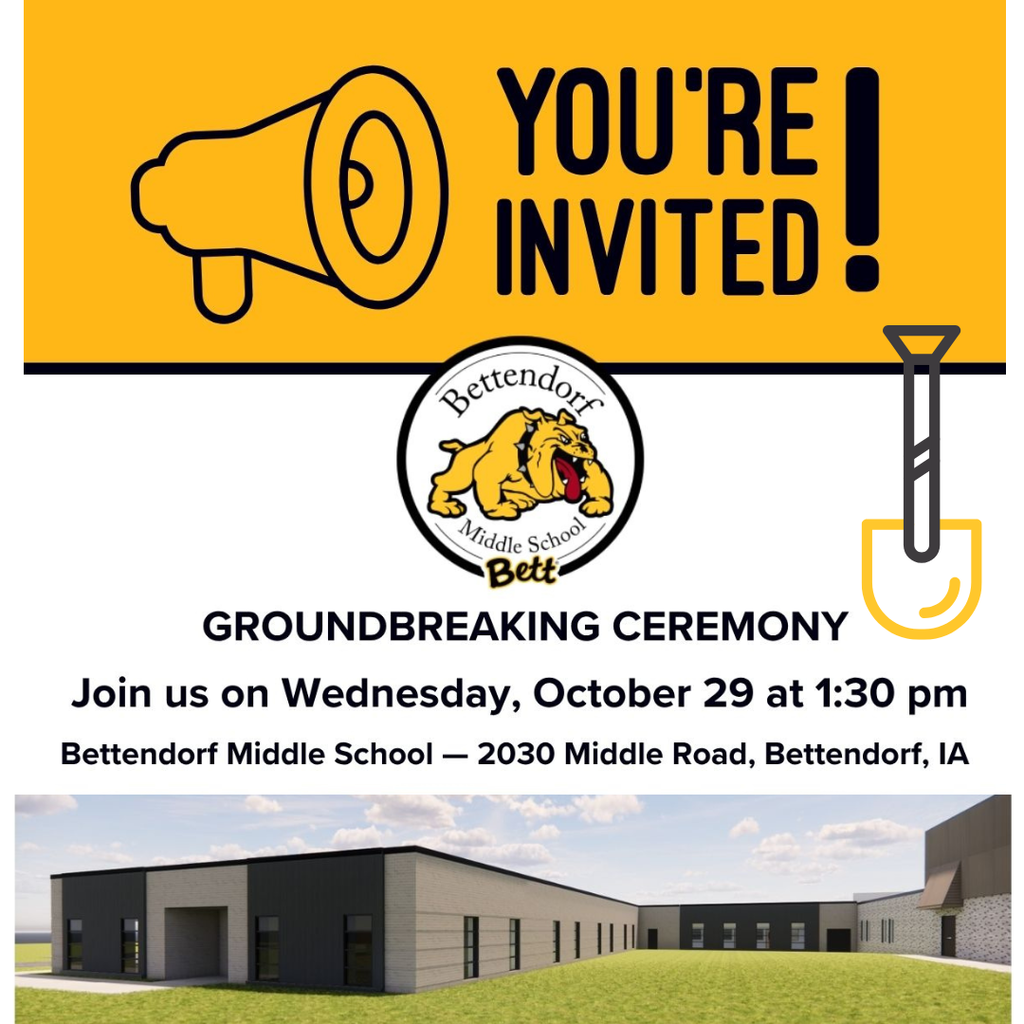 YOU'RE INVITED!

Bettendorf
Middle School
Bett

GROUNDBREAKING CEREMONY

Join us on Wednesday, October 29 at 1:30 pm

Bettendorf Middle School — 2030 Middle Road, Bettendorf, IA